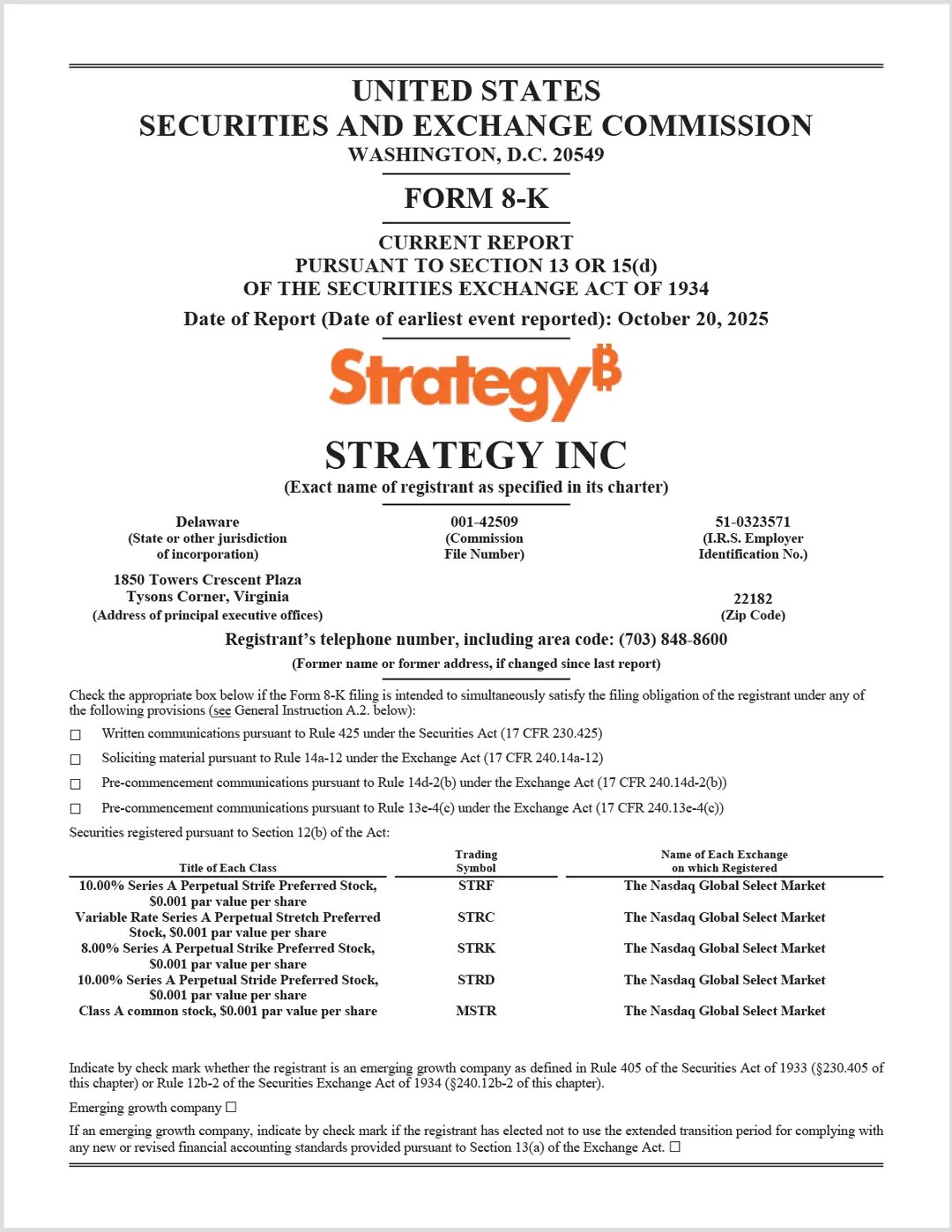 UNITED STATES
SECURITIES AND EXCHANGE COMMISSION
WASHINGTON, D.C. 20549

FORM 8-K

CURRENT REPORT
PURSUANT TO SECTION 13 OR 15(d)
OF THE SECURITIES EXCHANGE ACT OF 1934

Date of Report (Date of earliest event reported): October 20, 2025

Strategy₿

STRATEGY INC
(Exact name of registrant as specified in its charter)

Delaware
(State or other jurisdiction of incorporation)

001-42509
(Commission File Number)

51-0323571
(I.R.S. Employer Identification No.)

1850 Towers Crescent Plaza
Tysons Corner, Virginia
(Address of principal executive offices)

22182
(Zip Code)

Registrant's telephone number, including area code: (703) 848-8600

(Former name or former address, if changed since last report)

Check the appropriate box below if the Form 8-K filing is intended to simultaneously satisfy the filing obligation of the registrant under any of the following provisions (see General Instruction A.2. below):

☐ Written communications pursuant to Rule 425 under the Securities Act (17 CFR 230.425)

☐ Soliciting material pursuant to Rule 14a-12 under the Exchange Act (17 CFR 240.14a-12)

☐ Pre-commencement communications pursuant to Rule 14d-2(b) under the Exchange Act (17 CFR 240.14d-2(b))

☐ Pre-commencement communications pursuant to Rule 13e-4(c) under the Exchange Act (17 CFR 240.13e-4(c))

Securities registered pursuant to Section 12(b) of the Act:

| Title of Each Class | Trading Symbol | Name of Each Exchange on which Registered |
|---|---|---|
| 10.00% Series A Perpetual Strife Preferred Stock, $0.001 par value per share | STRF | The Nasdaq Global Select Market |
| Variable Rate Series A Perpetual Stretch Preferred Stock, $0.001 par value per share | STRC | The Nasdaq Global Select Market |
| 8.00% Series A Perpetual Strike Preferred Stock, $0.001 par value per share | STRK | The Nasdaq Global Select Market |
| 10.00% Series A Perpetual Stride Preferred Stock, $0.001 par value per share | STRD | The Nasdaq Global Select Market |
| Class A common stock, $0.001 par value per share | MSTR | The Nasdaq Global Select Market |

Indicate by check mark whether the registrant is an emerging growth company as defined in Rule 405 of the Securities Act of 1933 (§230.405 of this chapter) or Rule 12b-2 of the Securities Exchange Act of 1934 (§240.12b-2 of this chapter).

Emerging growth company ☐

If an emerging growth company, indicate by check mark if the registrant has elected not to use the extended transition period for complying with any new or revised financial accounting standards provided pursuant to Section 13(a) of the Exchange Act. ☐